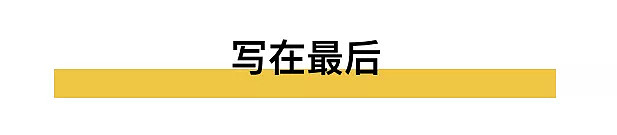 写在最后